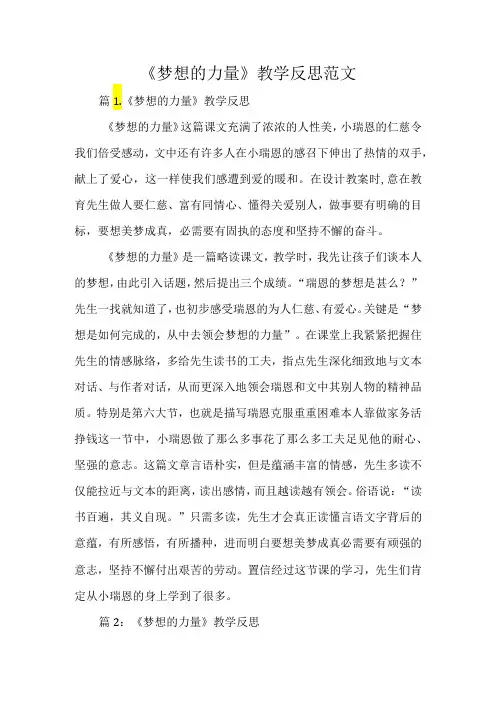 《梦想的力量》教学反思范文

篇 1.《梦想的力量》教学反思

《梦想的力量》这篇课文充满了浓浓的人性美，小瑞恩的仁慈令我们倍受感动，文中还有许多人在小瑞恩的感召下伸出了热情的双手，献上了爱心，这一样使我们感遭到爱的暖和。在设计教案时，意在教育先生做人要仁慈、富有同情心、懂得关爱别人，做事要有明确的目标，要想美梦成真，必需要有固执的态度和坚持不懈的奋斗。

《梦想的力量》是一篇略读课文，教学时，我先让孩子们谈本人的梦想，由此引入话题，然后提出三个成绩。“瑞恩的梦想是甚么？”先生一找就知道了，也初步感受瑞恩的为人仁慈、有爱心。关键是“梦想是如何完成的，从中去领会梦想的力量”。在课堂上我紧紧把握住先生的情感脉络，多给先生读书的工夫，指点先生深化细致地与文本对话、与作者对话，从而更深入地领会瑞恩和文中其别人物的精神品质。特别是第六大节，也就是描写瑞恩克服重重困难本人靠做家务活挣钱这一节中，小瑞恩做了那么多事花了那么多工夫足见他的耐心、坚强的意志。这篇文章言语朴实，但是蕴涵丰富的情感，先生多读不仅能拉近与文本的距离，读出感情，而且越读越有领会。俗语说：“读书百遍，其义自现。”只需多读，先生才会真正读懂言语文字背后的意蕴，有所感悟，有所播种，进而明白要想美梦成真必需要有顽强的意志，坚持不懈付出艰苦的劳动。置信经过这节课的学习，先生们肯定从小瑞恩的身上学到了很多。

篇 2：《梦想的力量》教学反思